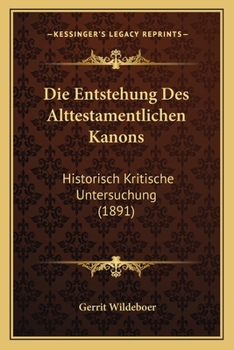 —KESSINGER'S LEGACY REPRINTS—

Die Entstehung Des Alttestamentlichen Kanons

Historisch Kritische Untersuchung (1891)

Gerrit Wildeboer